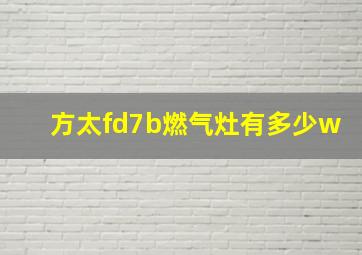 方太fd7b燃气灶有多少w